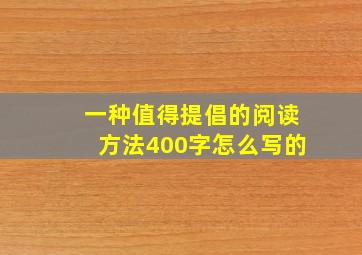 一种值得提倡的阅读方法400字怎么写的